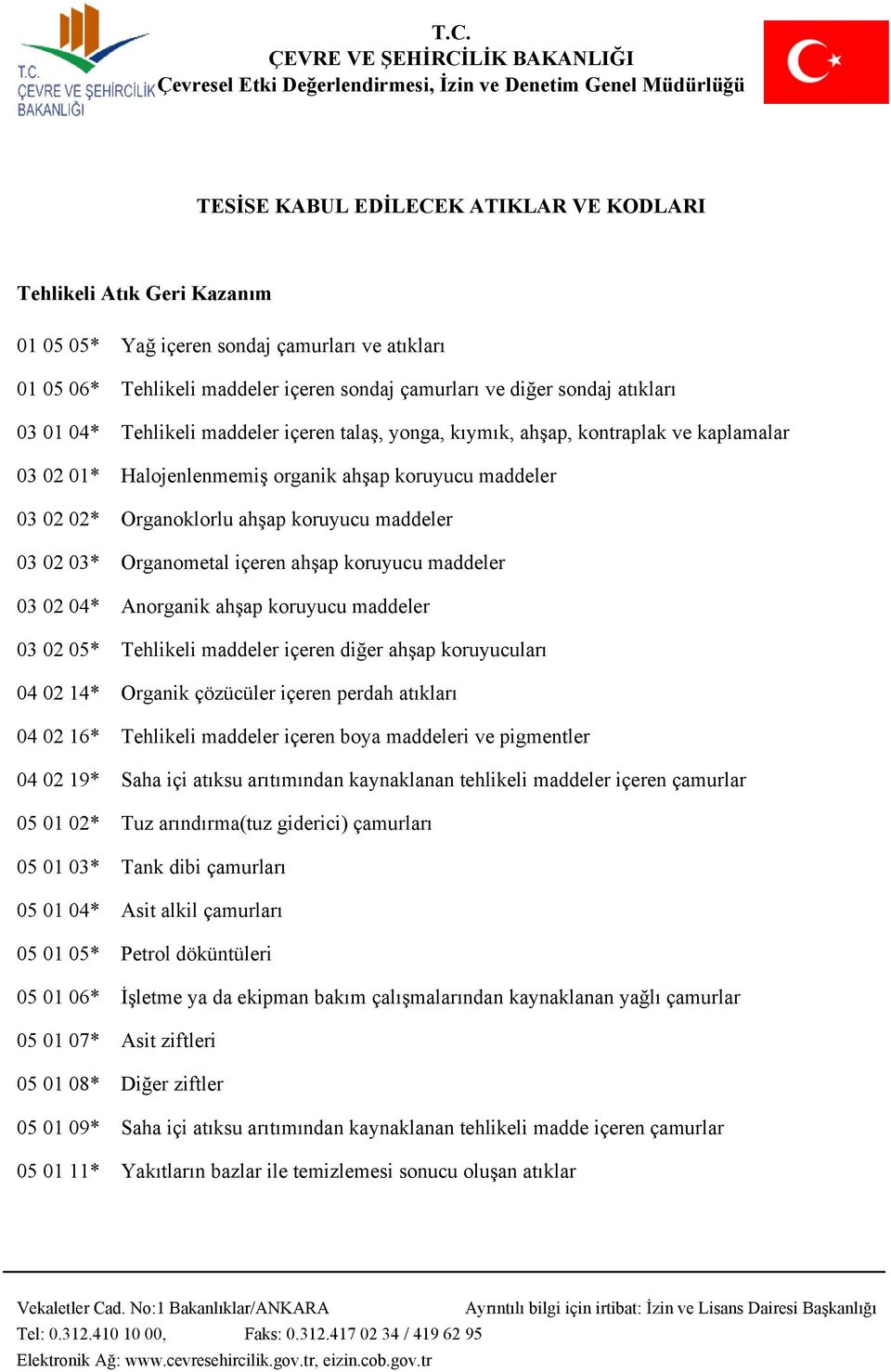 T.C.
ÇEVRE VE ŞEHİRCİLİK
BAKANLIĞI

T.C.
ÇEVRE VE ŞEHİRCİLİK BAKANLIĞI
Çevresel Etki Değerlendirmesi, İzin ve Denetim Genel Müdürlüğü

TESİSE KABUL EDİLECEK ATIKLAR VE KODLARI

Tehlikeli Atık Geri Kazanım

01 05 05* Yağ içeren sondaj çamurları ve atıkları

01 05 06* Tehlikeli maddeler içeren sondaj çamurları ve diğer sondaj atıkları

03 01 04* Tehlikeli maddeler içeren talaş, yonga, kıymık, ahşap, kontraplak ve kaplamalar

03 02 01* Halojenlenmemiş organik ahşap koruyucu maddeler

03 02 02* Organoklorlu ahşap koruyucu maddeler

03 02 03* Organometal içeren ahşap koruyucu maddeler

03 02 04* Anorganik ahşap koruyucu maddeler

03 02 05* Tehlikeli maddeler içeren diğer ahşap koruyucuları

04 02 14* Organik çözücüler içeren perdah atıkları

04 02 16* Tehlikeli maddeler içeren boya maddeleri ve pigmentler

04 02 19* Saha içi atıksu arıtımından kaynaklanan tehlikeli maddeler içeren çamurlar

05 01 02* Tuz arındırma(tuz giderici) çamurları

05 01 03* Tank dibi çamurları

05 01 04* Asit alkil çamurları

05 01 05* Petrol döküntüleri

05 01 06* İşletme ya da ekipman bakım çalışmalarından kaynaklanan yağlı çamurlar

05 01 07* Asit ziftleri

05 01 08* Diğer ziftler

05 01 09* Saha içi atıksu arıtımından kaynaklanan tehlikeli madde içeren çamurlar

05 01 11* Yakıtların bazlar ile temizlemesi sonucu oluşan atıklar

Vekaletler Cad. No:1 Bakanlıklar/ANKARA Ayrıntılı bilgi için irtibat: İzin ve Lisans Dairesi Başkanlığı
Tel: 0.312.410 10 00, Faks: 0.312.417 02 34 / 419 62 95
Elektronik Ağ: www.cevresehircilik.gov.tr, eizin.cob.gov.tr